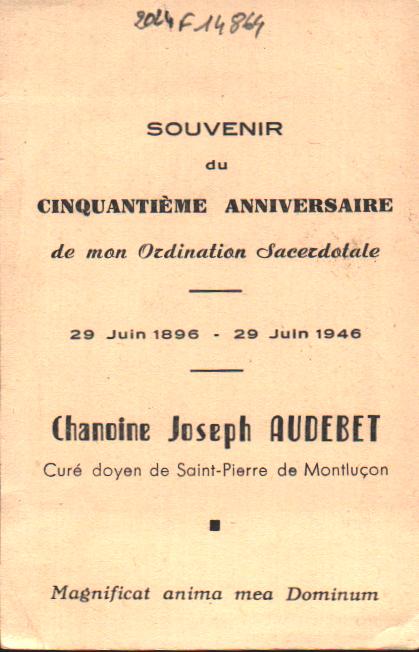 2024 F 14864

SOUVENIR

du

CINQUANTIÈME ANNIVERSAIRE

de mon Ordination Sacerdotale

29 Juin 1896 - 29 Juin 1946

Chanoine Joseph AUDEBET

Curé doyen de Saint-Pierre de Montluçon

Magnificat anima mea Dominum